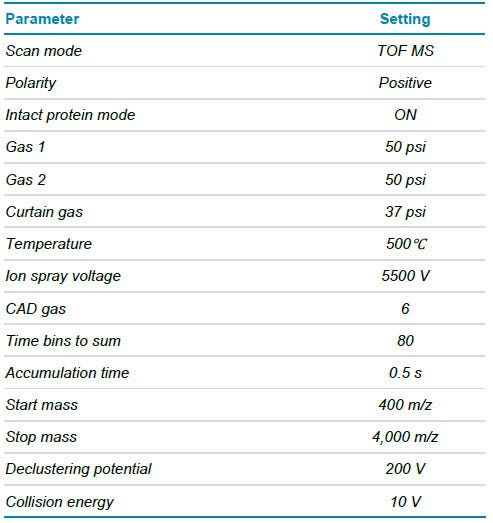 | Parameter | Setting |
|---|---|
| Scan mode | TOF MS |
| Polarity | Positive |
| Intact protein mode | ON |
| Gas 1 | 50 psi |
| Gas 2 | 50 psi |
| Curtain gas | 37 psi |
| Temperature | 500℃ |
| Ion spray voltage | 5500 V |
| CAD gas | 6 |
| Time bins to sum | 80 |
| Accumulation time | 0.5 s |
| Start mass | 400 m/z |
| Stop mass | 4,000 m/z |
| Declustering potential | 200 V |
| Collision energy | 10 V |